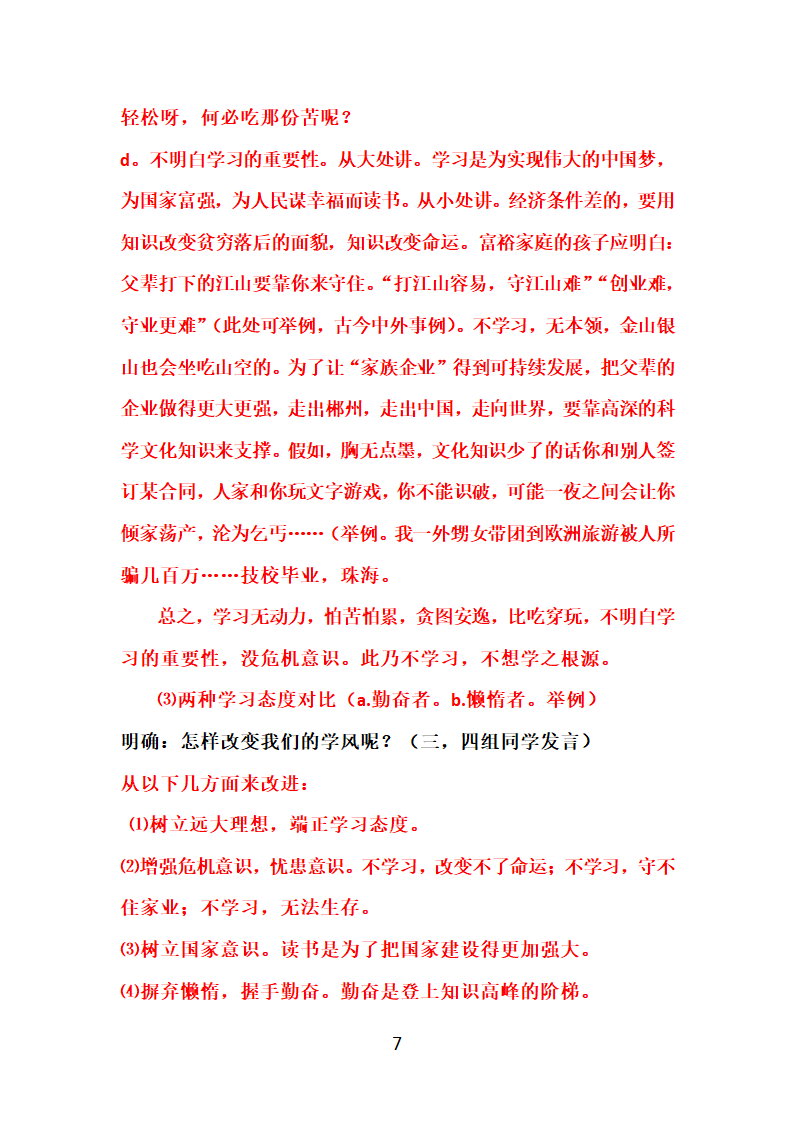 轻松呀，何必吃那份苦呢？

d。不明白学习的重要性。从大处讲。学习是为实现伟大的中国梦，为国家富强，为人民谋幸福而读书。从小处讲。经济条件差的，要用知识改变贫穷落后的面貌，知识改变命运。富裕家庭的孩子应明白：父辈打下的江山要靠你来守住。“打江山容易，守江山难”“创业难，守业更难”（此处可举例，古今中外事例）。不学习，无本领，金山银山也会坐吃山空的。为了让“家族企业”得到可持续发展，把父辈的企业做得更大更强，走出郴州，走出中国，走向世界，要靠高深的科学文化知识来支撑。假如，胸无点墨，文化知识少了的话你和别人签订某合同，人家和你玩文字游戏，你不能识破，可能一夜之间会让你倾家荡产，沦为乞丐……（举例。我一外甥女带团到欧洲旅游被人所骗几百万……技校毕业，珠海。

总之，学习无动力，怕苦怕累，贪图安逸，比吃穿玩，不明白学习的重要性，没危机意识。此乃不学习，不想学之根源。

⑶两种学习态度对比（a.勤奋者。b.懒惰者。举例）

明确：怎样改变我们的学风呢？（三，四组同学发言）

从以下几方面来改进：

⑴树立远大理想，端正学习态度。

⑵增强危机意识，忧患意识。不学习，改变不了命运；不学习，守不住家业；不学习，无法生存。

⑶树立国家意识。读书是为了把国家建设得更加强大。

⑷摒弃懒惰，握手勤奋。勤奋是登上知识高峰的阶梯。

7